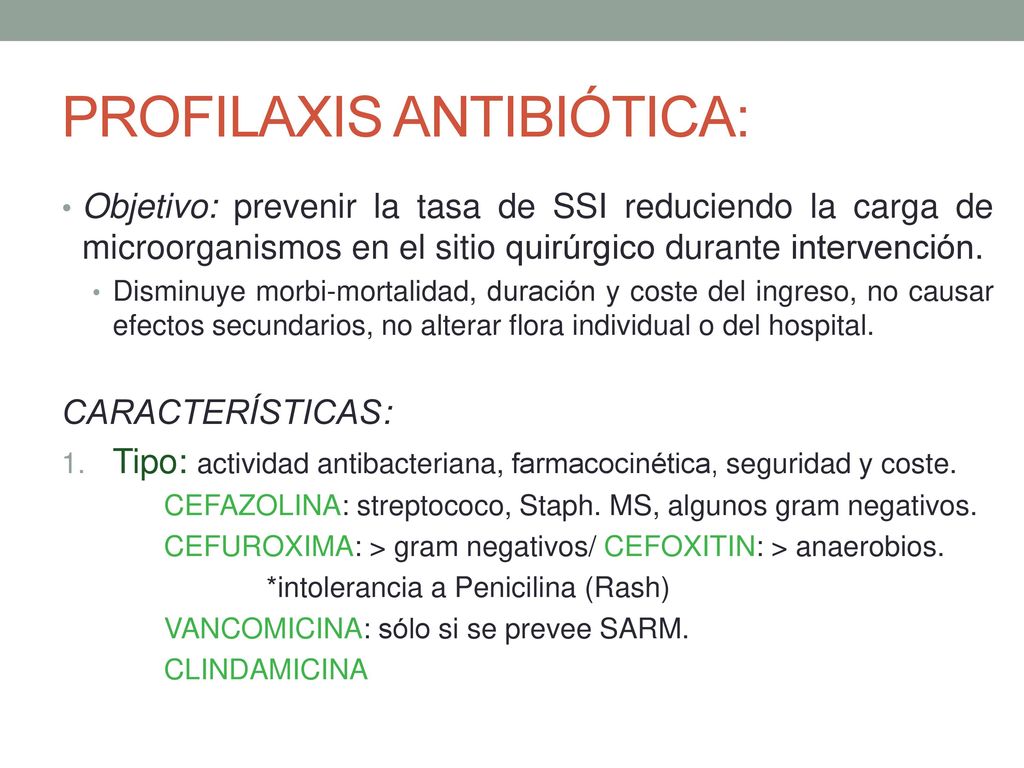 PROFILAXIS ANTIBIÓTICA:

• Objetivo: prevenir la tasa de SSI reduciendo la carga de microorganismos en el sitio quirúrgico durante intervención.

• Disminuye morbi-mortalidad, duración y coste del ingreso, no causar efectos secundarios, no alterar flora individual o del hospital.

CARACTERÍSTICAS:

1. Tipo: actividad antibacteriana, farmacocinética, seguridad y coste.

CEFAZOLINA: streptococo, Staph. MS, algunos gram negativos.

CEFUROXIMA: > gram negativos/ CEFOXITIN: > anaerobios.

*intolerancia a Penicilina (Rash)

VANCOMICINA: sólo si se prevee SARM.

CLINDAMICINA